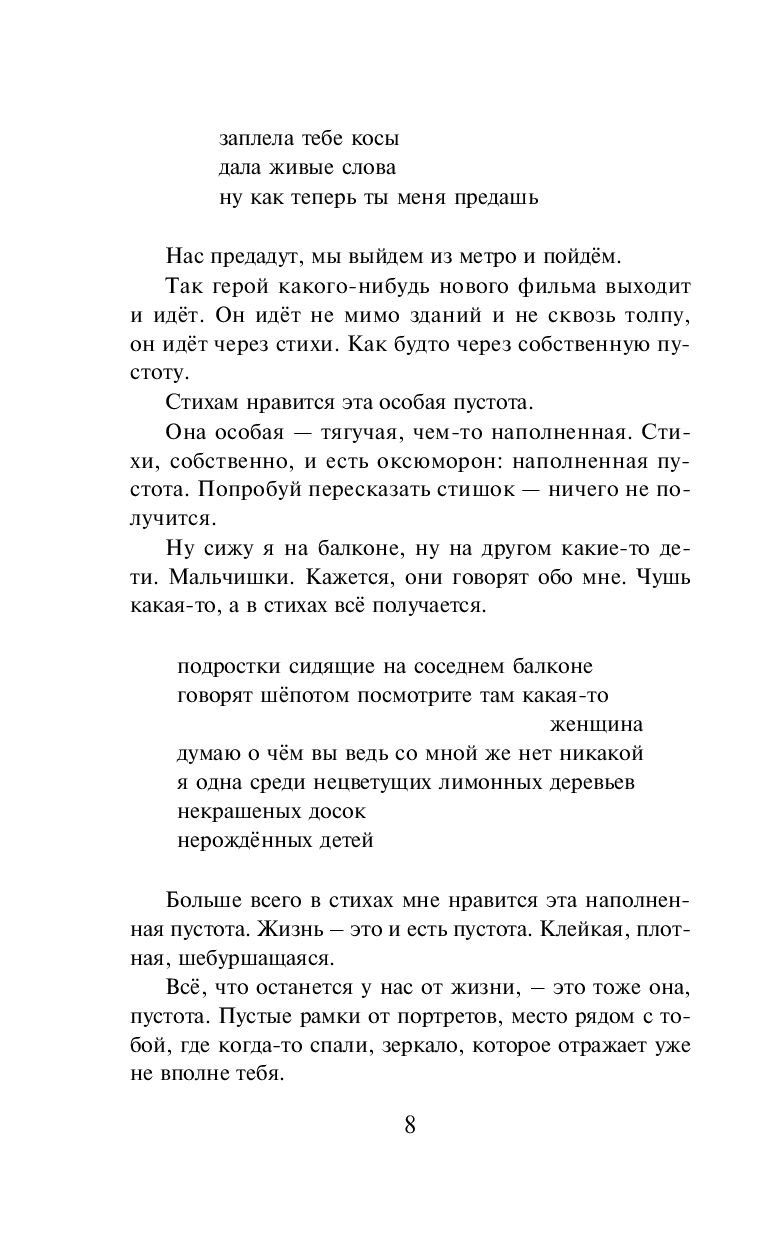 заплела тебе косы
дала живые слова
ну как теперь ты меня предашь

Нас предадут, мы выйдем из метро и пойдём.

Так герой какого-нибудь нового фильма выходит и идёт. Он идёт не мимо зданий и не сквозь толпу, он идёт через стихи. Как будто через собственную пустоту.

Стихам нравится эта особая пустота.

Она особая — тягучая, чем-то наполненная. Стихи, собственно, и есть оксюморон: наполненная пустота. Попробуй пересказать стишок — ничего не получится.

Ну сижу я на балконе, ну на другом какие-то дети. Мальчишки. Кажется, они говорят обо мне. Чушь какая-то, а в стихах всё получается.

подростки сидящие на соседнем балконе
говорят шёпотом посмотрите там какая-то
женщина
думаю о чём вы ведь со мной же нет никакой
я одна среди нецветущих лимонных деревьев
некрашеных досок
нерождённых детей

Больше всего в стихах мне нравится эта наполненная пустота. Жизнь – это и есть пустота. Клейкая, плотная, шебуршащаяся.

Всё, что останется у нас от жизни, – это тоже она, пустота. Пустые рамки от портретов, место рядом с тобой, где когда-то спали, зеркало, которое отражает уже не вполне тебя.

8